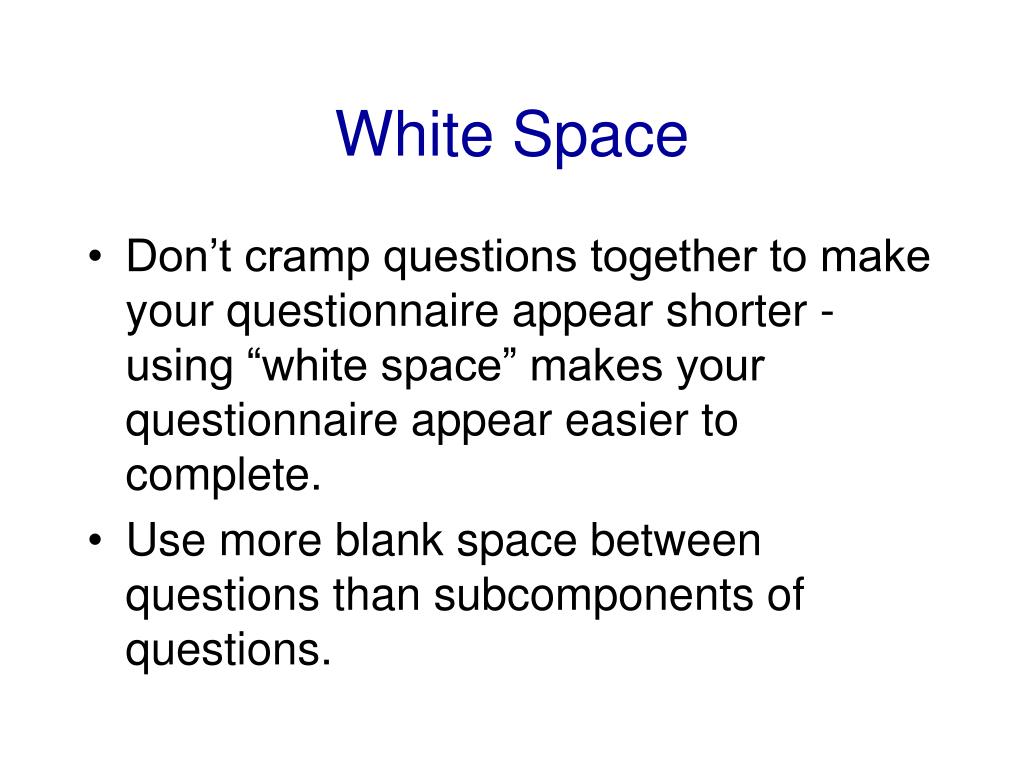 White Space

• Don’t cramp questions together to make your questionnaire appear shorter - using “white space” makes your questionnaire appear easier to complete.
• Use more blank space between questions than subcomponents of questions.